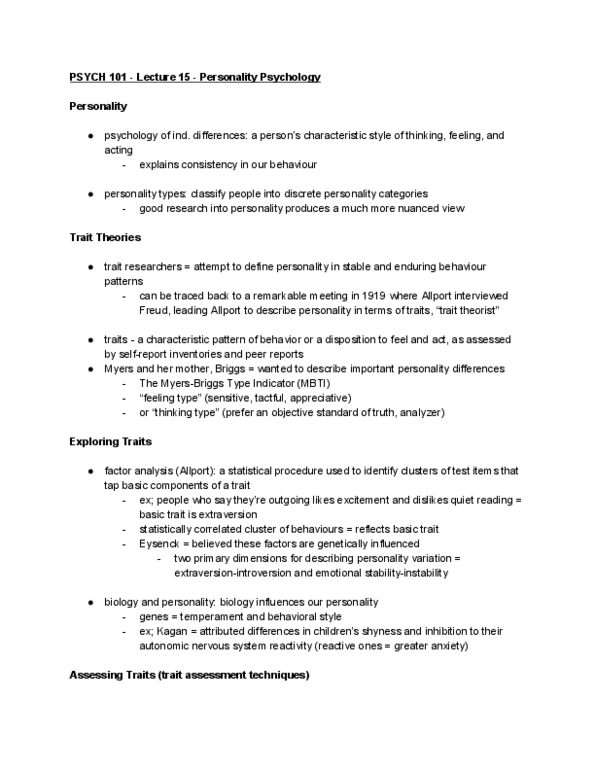 PSYCH 101 - Lecture 15 - Personality Psychology

Personality

● psychology of ind. differences: a person's characteristic style of thinking, feeling, and acting
- explains consistency in our behaviour

● personality types: classify people into discrete personality categories
- good research into personality produces a much more nuanced view

Trait Theories

● trait researchers = attempt to define personality in stable and enduring behaviour patterns
- can be traced back to a remarkable meeting in 1919 where Allport interviewed Freud, leading Allport to describe personality in terms of traits, "trait theorist"

● traits - a characteristic pattern of behavior or a disposition to feel and act, as assessed by self-report inventories and peer reports
● Myers and her mother, Briggs = wanted to describe important personality differences
- The Myers-Briggs Type Indicator (MBTI)
- "feeling type" (sensitive, tactful, appreciative)
- or "thinking type" (prefer an objective standard of truth, analyzer)

Exploring Traits

● factor analysis (Allport): a statistical procedure used to identify clusters of test items that tap basic components of a trait
- ex; people who say they're outgoing likes excitement and dislikes quiet reading = basic trait is extraversion
- statistically correlated cluster of behaviours = reflects basic trait
- Eysenck = believed these factors are genetically influenced
- two primary dimensions for describing personality variation = extraversion-introversion and emotional stability-instability

● biology and personality: biology influences our personality
- genes = temperament and behavioral style
- ex; Kagan = attributed differences in children's shyness and inhibition to their autonomic nervous system reactivity (reactive ones = greater anxiety)

Assessing Traits (trait assessment techniques)